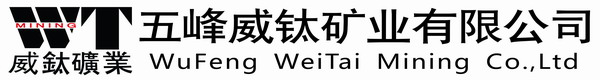 WT
MINING
威鈦礦業
五峰威钛矿业有限公司
WuFeng WeiTai Mining Co.,Ltd